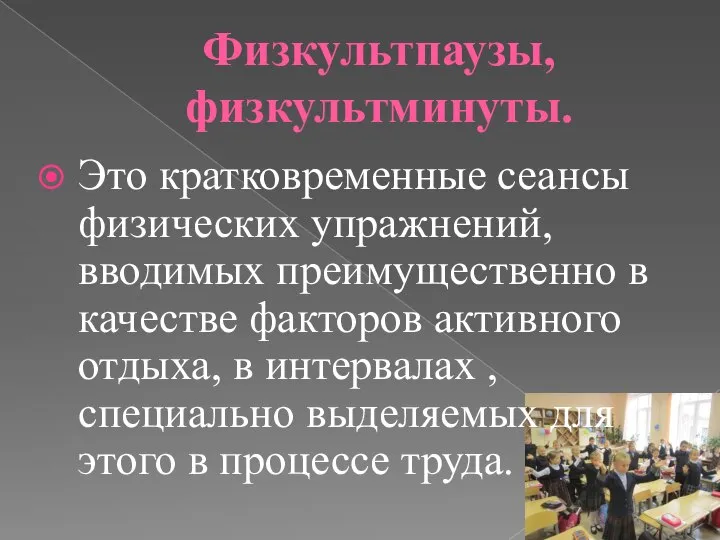 Физкультпаузы, физкультминуты.

Это кратковременные сеансы физических упражнений, вводимых преимущественно в качестве факторов активного отдыха, в интервалах , специально выделяемых для этого в процессе труда.